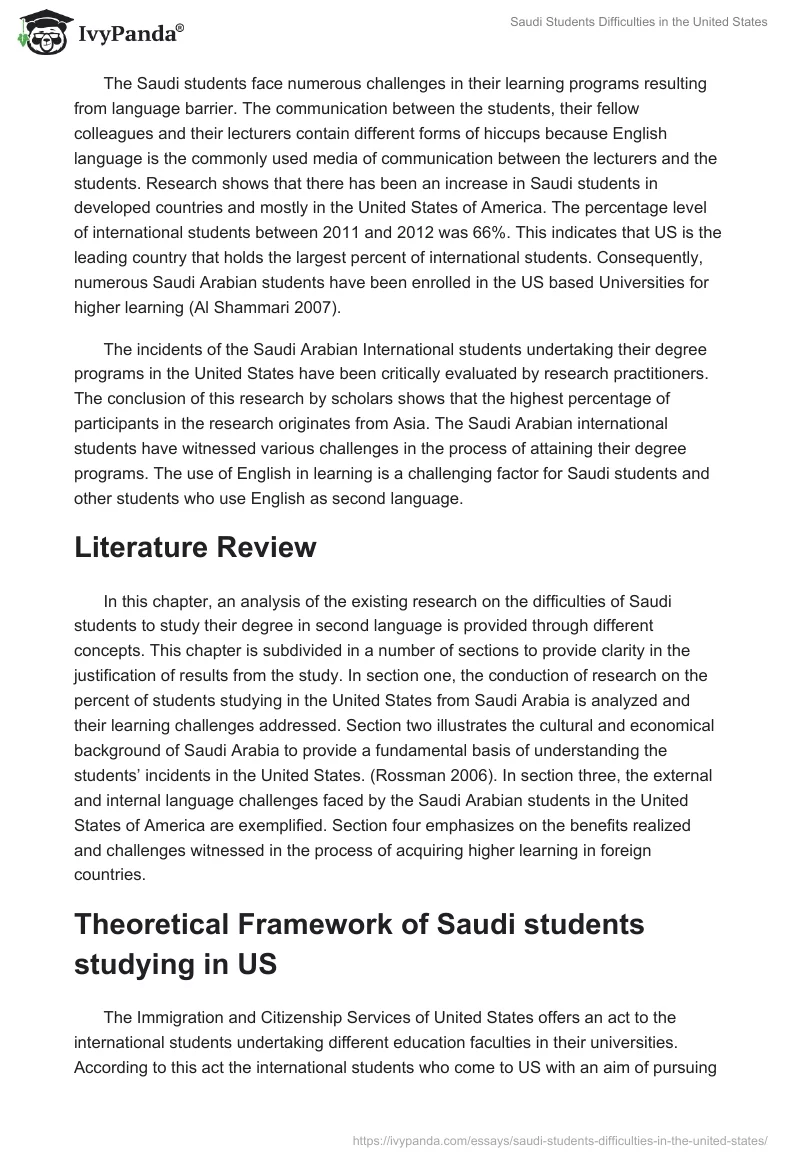 IvyPanda®

Saudi Students Difficulties in the United States

The Saudi students face numerous challenges in their learning programs resulting from language barrier. The communication between the students, their fellow colleagues and their lecturers contain different forms of hiccups because English language is the commonly used media of communication between the lecturers and the students. Research shows that there has been an increase in Saudi students in developed countries and mostly in the United States of America. The percentage level of international students between 2011 and 2012 was 66%. This indicates that US is the leading country that holds the largest percent of international students. Consequently, numerous Saudi Arabian students have been enrolled in the US based Universities for higher learning (Al Shammari 2007).

The incidents of the Saudi Arabian International students undertaking their degree programs in the United States have been critically evaluated by research practitioners. The conclusion of this research by scholars shows that the highest percentage of participants in the research originates from Asia. The Saudi Arabian international students have witnessed various challenges in the process of attaining their degree programs. The use of English in learning is a challenging factor for Saudi students and other students who use English as second language.

Literature Review

In this chapter, an analysis of the existing research on the difficulties of Saudi students to study their degree in second language is provided through different concepts. This chapter is subdivided in a number of sections to provide clarity in the justification of results from the study. In section one, the conduction of research on the percent of students studying in the United States from Saudi Arabia is analyzed and their learning challenges addressed. Section two illustrates the cultural and economical background of Saudi Arabia to provide a fundamental basis of understanding the students' incidents in the United States. (Rossman 2006). In section three, the external and internal language challenges faced by the Saudi Arabian students in the United States of America are exemplified. Section four emphasizes on the benefits realized and challenges witnessed in the process of acquiring higher learning in foreign countries.

Theoretical Framework of Saudi students studying in US

The Immigration and Citizenship Services of United States offers an act to the international students undertaking different education faculties in their universities. According to this act the international students who come to US with an aim of pursuing

https://ivypanda.com/essays/saudi-students-difficulties-in-the-united-states/